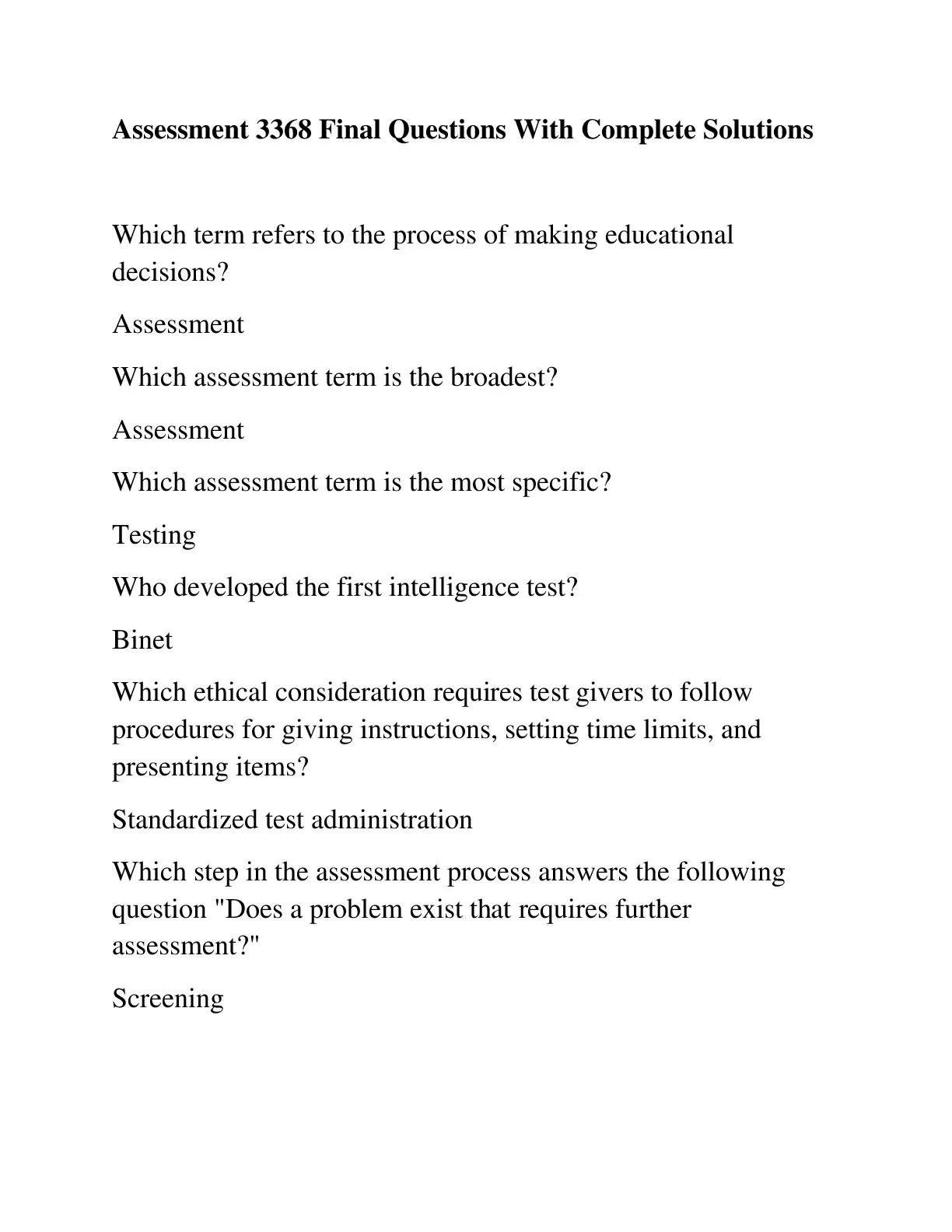 Assessment 3368 Final Questions With Complete Solutions

Which term refers to the process of making educational decisions?

Assessment

Which assessment term is the broadest?

Assessment

Which assessment term is the most specific?

Testing

Who developed the first intelligence test?

Binet

Which ethical consideration requires test givers to follow procedures for giving instructions, setting time limits, and presenting items?

Standardized test administration

Which step in the assessment process answers the following question "Does a problem exist that requires further assessment?"

Screening